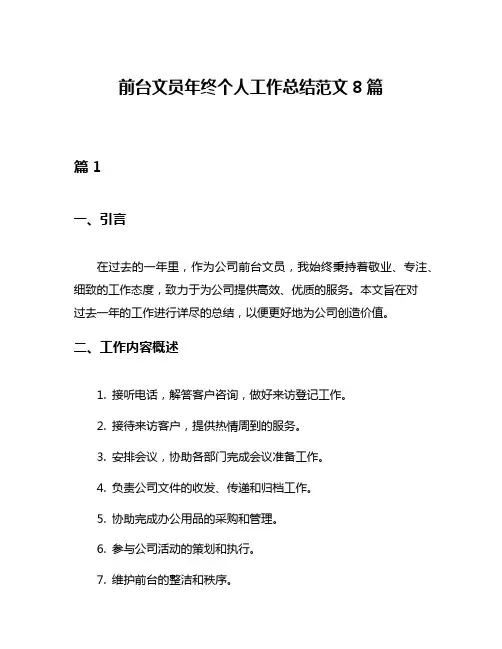 前台文员年终个人工作总结范文 8 篇

篇 1

一、引言

在过去的一年里，作为公司前台文员，我始终秉持着敬业、专注、细致的工作态度，致力于为公司提供高效、优质的服务。本文旨在对过去一年的工作进行详尽的总结，以便更好地为公司创造价值。

二、工作内容概述

1. 接听电话，解答客户咨询，做好来访登记工作。

2. 接待来访客户，提供热情周到的服务。

3. 安排会议，协助各部门完成会议准备工作。

4. 负责公司文件的收发、传递和归档工作。

5. 协助完成办公用品的采购和管理。

6. 参与公司活动的策划和执行。

7. 维护前台的整洁和秩序。